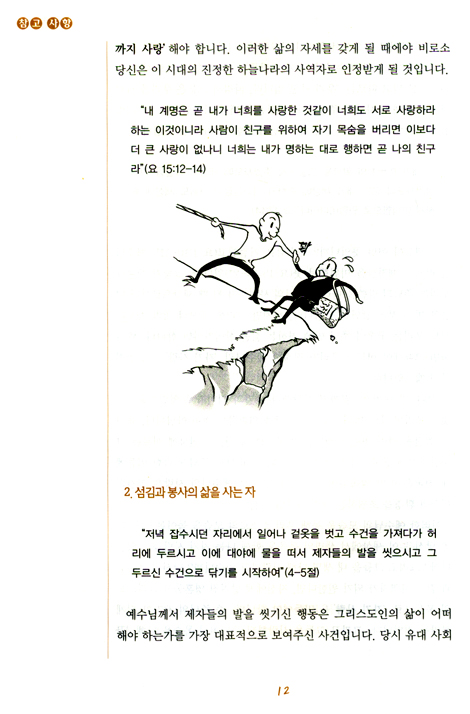 참고 사항

까지 사랑' 해야 합니다. 이러한 삶의 자세를 갖게 될 때에야 비로소 당신은 이 시대의 진정한 하늘나라의 사역자로 인정받게 될 것입니다.

"내 계명은 곧 내가 너희를 사랑한 것같이 너희도 서로 사랑하라 하는 이것이니라 사람이 친구를 위하여 자기 목숨을 버리면 이보다 더 큰 사랑이 없나니 너희는 내가 명하는 대로 행하면 곧 나의 친구라"(요 15:12-14)

2. 섬김과 봉사의 삶을 사는 자

"저녁 잡수시던 자리에서 일어나 겉옷을 벗고 수건을 가져다가 허리에 두르시고 이에 대야에 물을 떠서 제자들의 발을 씻으시고 그 두르신 수건으로 닦기를 시작하여"(4-5절)

예수님께서 제자들의 발을 씻기신 행동은 그리스도인의 삶이 어떠해야 하는가를 가장 대표적으로 보여주신 사건입니다. 당시 유대 사회

12